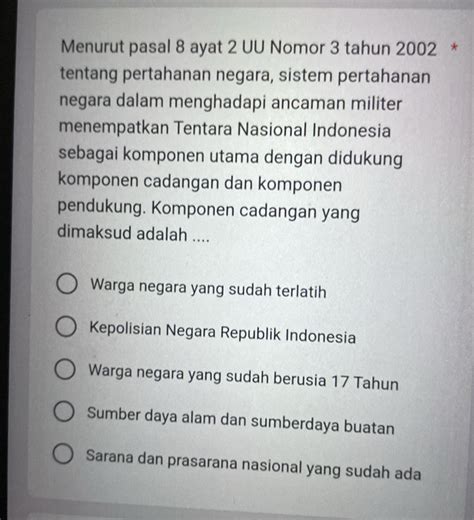 Menurut pasal 8 ayat 2 UU Nomor 3 tahun 2002 *
tentang pertahanan negara, sistem pertahanan negara dalam menghadapi ancaman militer menempatkan Tentara Nasional Indonesia sebagai komponen utama dengan didukung komponen cadangan dan komponen pendukung. Komponen cadangan yang dimaksud adalah ....

Warga negara yang sudah terlatih

Kepolisian Negara Republik Indonesia

Warga negara yang sudah berusia 17 Tahun

Sumber daya alam dan sumberdaya buatan

Sarana dan prasarana nasional yang sudah ada